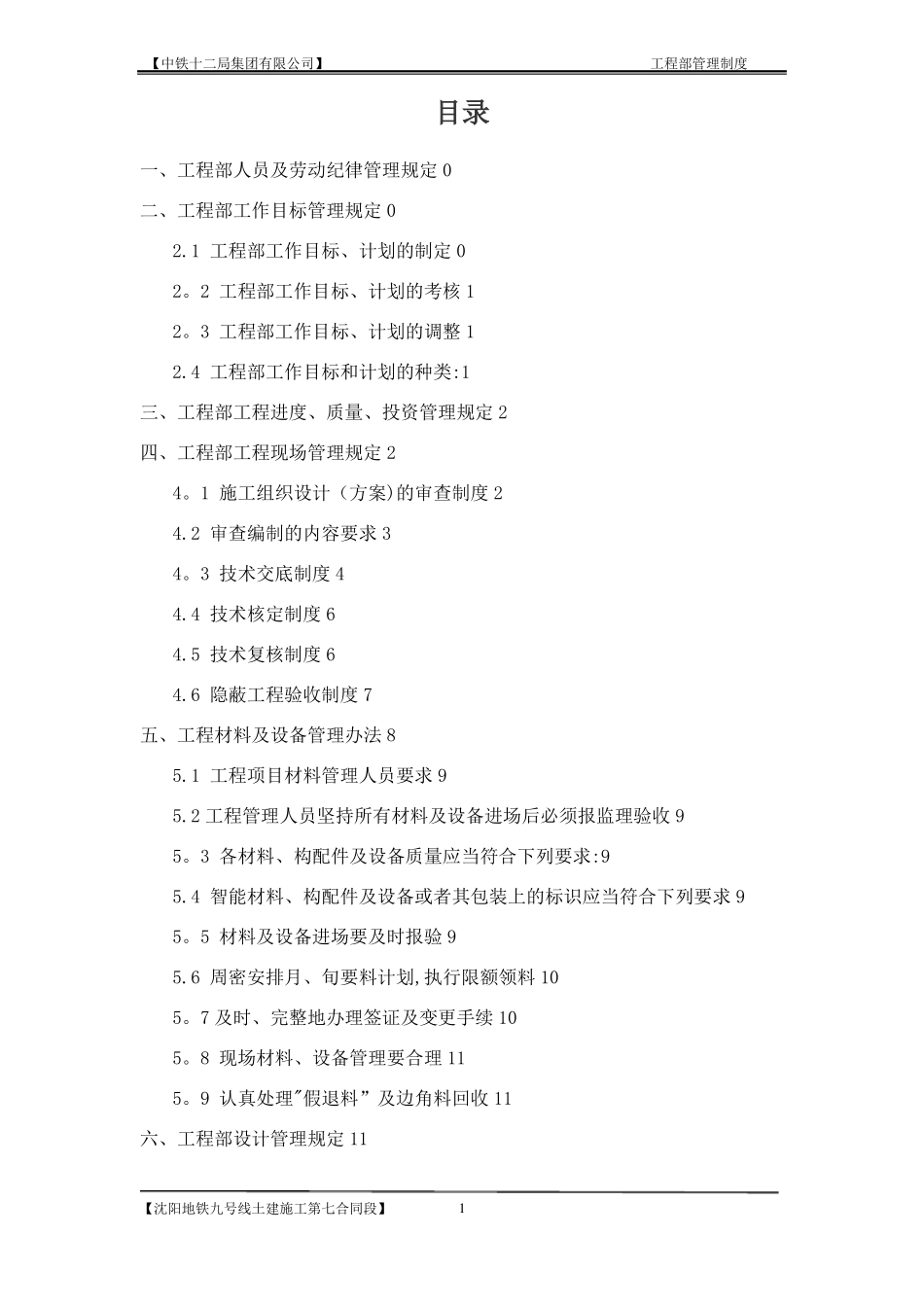 【中铁十二局集团有限公司】 工程部管理制度

目录

一、工程部人员及劳动纪律管理规定 0

二、工程部工作目标管理规定 0

2.1 工程部工作目标、计划的制定 0

2。2 工程部工作目标、计划的考核 1

2。3 工程部工作目标、计划的调整 1

2.4 工程部工作目标和计划的种类:1

三、工程部工程进度、质量、投资管理规定 2

四、工程部工程现场管理规定 2

4。1 施工组织设计（方案)的审查制度 2

4.2 审查编制的内容要求 3

4。3 技术交底制度 4

4.4 技术核定制度 6

4.5 技术复核制度 6

4.6 隐蔽工程验收制度 7

五、工程材料及设备管理办法 8

5.1 工程项目材料管理人员要求 9

5.2 工程管理人员坚持所有材料及设备进场后必须报监理验收 9

5。3 各材料、构配件及设备质量应当符合下列要求:9

5.4 智能材料、构配件及设备或者其包装上的标识应当符合下列要求 9

5。5 材料及设备进场要及时报验 9

5.6 周密安排月、旬要料计划,执行限额领料 10

5。7 及时、完整地办理签证及变更手续 10

5。8 现场材料、设备管理要合理 11

5。9 认真处理"假退料”及边角料回收 11

六、工程部设计管理规定 11

【沈阳地铁九号线土建施工第七合同段】 1